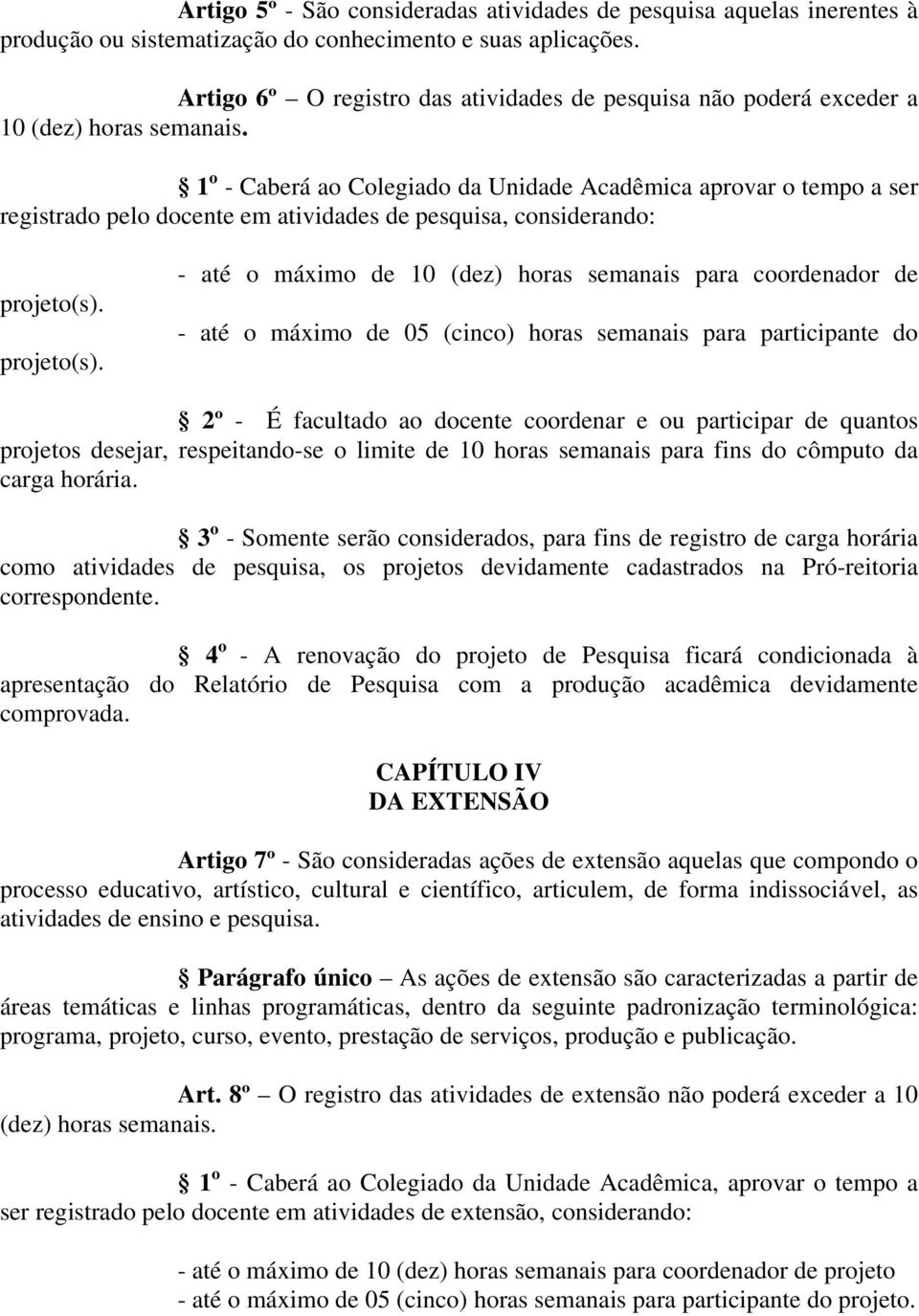 Artigo 5º - São consideradas atividades de pesquisa aquelas inerentes à produção ou sistematização do conhecimento e suas aplicações.

Artigo 6º – O registro das atividades de pesquisa não poderá exceder a 10 (dez) horas semanais.

§ 1º - Caberá ao Colegiado da Unidade Acadêmica aprovar o tempo a ser registrado pelo docente em atividades de pesquisa, considerando:

- até o máximo de 10 (dez) horas semanais para coordenador de projeto(s).

- até o máximo de 05 (cinco) horas semanais para participante do projeto(s).

§ 2º - É facultado ao docente coordenar e ou participar de quantos projetos desejar, respeitando-se o limite de 10 horas semanais para fins do cômputo da carga horária.

§ 3º - Somente serão considerados, para fins de registro de carga horária como atividades de pesquisa, os projetos devidamente cadastrados na Pró-reitoria correspondente.

§ 4º - A renovação do projeto de Pesquisa ficará condicionada à apresentação do Relatório de Pesquisa com a produção acadêmica devidamente comprovada.

CAPÍTULO IV
DA EXTENSÃO

Artigo 7º - São consideradas ações de extensão aquelas que compondo o processo educativo, artístico, cultural e científico, articulem, de forma indissociável, as atividades de ensino e pesquisa.

§ Parágrafo único – As ações de extensão são caracterizadas a partir de áreas temáticas e linhas programáticas, dentro da seguinte padronização terminológica: programa, projeto, curso, evento, prestação de serviços, produção e publicação.

Art. 8º – O registro das atividades de extensão não poderá exceder a 10 (dez) horas semanais.

§ 1º - Caberá ao Colegiado da Unidade Acadêmica, aprovar o tempo a ser registrado pelo docente em atividades de extensão, considerando:

- até o máximo de 10 (dez) horas semanais para coordenador de projeto
- até o máximo de 05 (cinco) horas semanais para participante do projeto.